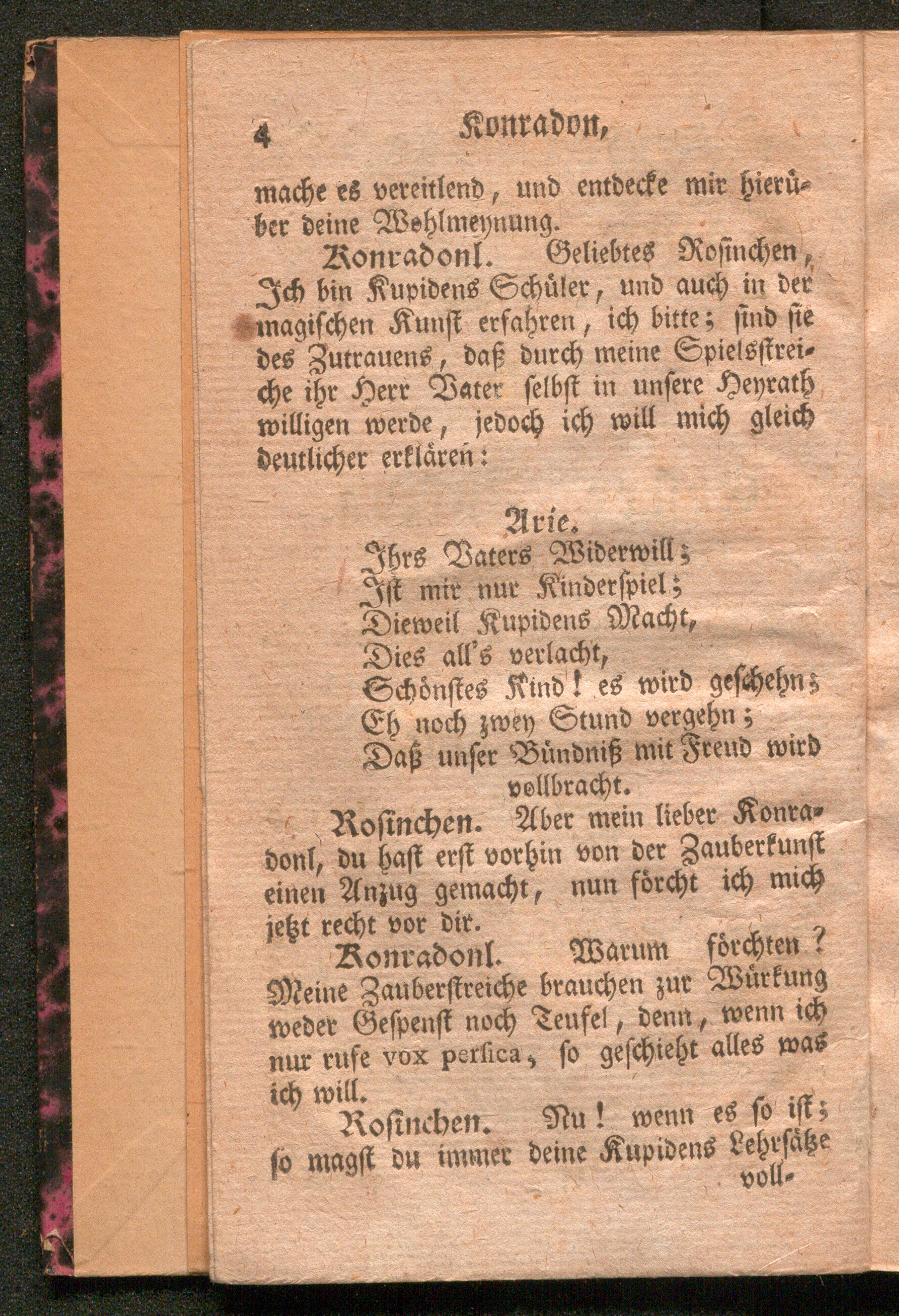 4 Konradon,

mache es vereitlend, und entdecke mir hierüber deine Wohlmeynung.

Konradonl. Geliebtes Rosinchen, Ich bin Kupidens Schüler, und auch in der magischen Kunst erfahren, ich bitte; sind sie des Zutrauens, daß durch meine Spielsstreiche ihr Herr Vater selbst in unsere Heyrath willigen werde, jedoch ich will mich gleich deutlicher erklären:

Arie.
Ihrs Vaters Widerwill;
Ist mir nur Kinderspiel;
Dieweil Kupidens Macht,
Dies all's verlacht,
Schönstes Kind! es wird geschehn;
Eh noch zwey Stund vergehn;
Daß unser Bündniß mit Freud wird vollbracht.

Rosinchen. Aber mein lieber Konradonl, du hast erst vorhin von der Zauberkunst einen Anzug gemacht, nun förcht ich mich jetzt recht vor dir.

Konradonl. Warum förchten? Meine Zauberstreiche brauchen zur Würkung weder Gespenst noch Teufel, denn, wenn ich nur rufe vox persica, so geschieht alles was ich will.

Rosinchen. Nu! wenn es so ist; so magst du immer deine Kupidens Lehrsätze voll-